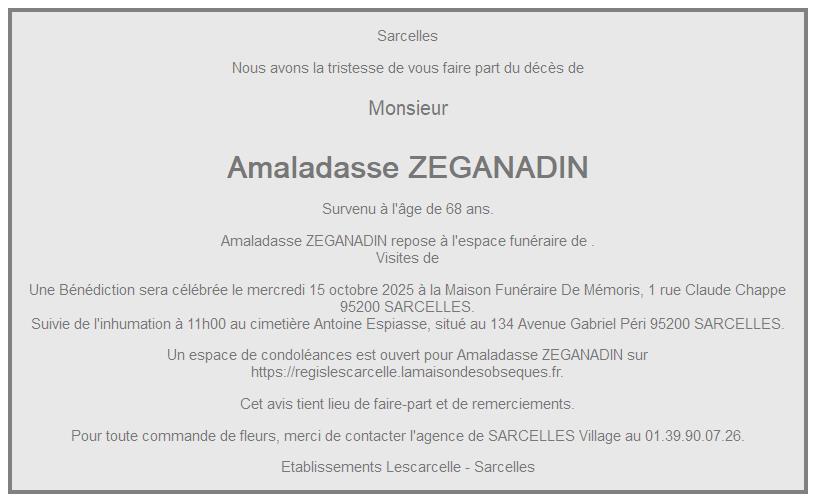 Sarcelles

Nous avons la tristesse de vous faire part du décès de

Monsieur

Amaladasse ZEGANADIN

Survenu à l'âge de 68 ans.

Amaladasse ZEGANADIN repose à l'espace funéraire de .
Visites de

Une Bénédiction sera célébrée le mercredi 15 octobre 2025 à la Maison Funéraire De Mémoris, 1 rue Claude Chappe 95200 SARCELLES.
Suivie de l'inhumation à 11h00 au cimetière Antoine Espiasse, situé au 134 Avenue Gabriel Péri 95200 SARCELLES.

Un espace de condoléances est ouvert pour Amaladasse ZEGANADIN sur https://regislescarcelle.lamaisondesobseques.fr.

Cet avis tient lieu de faire-part et de remerciements.

Pour toute commande de fleurs, merci de contacter l'agence de SARCELLES Village au 01.39.90.07.26.

Etablissements Lescarcelle - Sarcelles